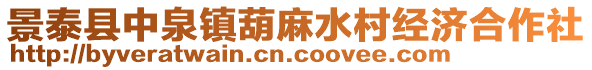 景泰县中泉镇葫麻水村经济合作社
http://byveratwain.cn.coovee.com